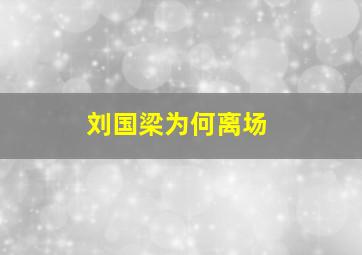 刘国梁为何离场